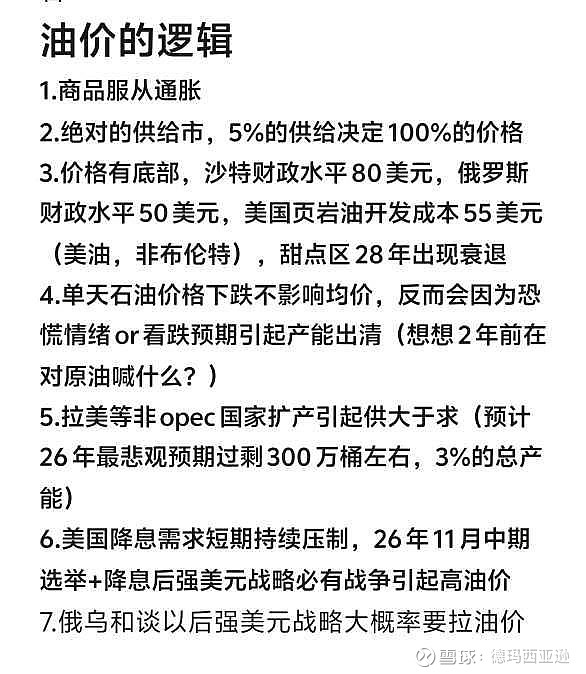 油价的逻辑

1.商品服从通胀

2.绝对的供给市，5%的供给决定100%的价格

3.价格有底部，沙特财政水平80美元，俄罗斯财政水平50美元，美国页岩油开发成本55美元（美油，非布伦特），甜点区28年出现衰退

4.单天石油价格下跌不影响均价，反而会因为恐慌情绪or看跌预期引起产能出清（想想2年前在对原油喊什么？）

5.拉美等非opec国家扩产引起供大于求（预计26年最悲观预期过剩300万桶左右，3%的总产能）

6.美国降息需求短期持续压制，26年11月中期选举+降息后强美元战略必有战争引起高油价

7.俄乌和谈以后强美元战略大概率要拉油价

雪球：德玛西亚逊